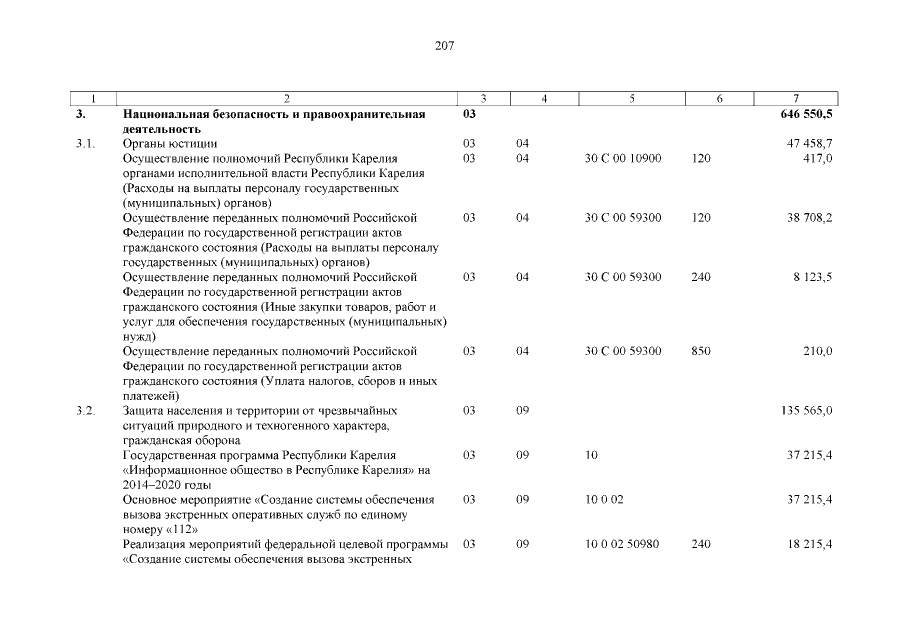 207

| 1 | 2 | 3 | 4 | 5 | 6 | 7 |
|---|---|---|---|---|---|---|
| 3. | Национальная безопасность и правоохранительная деятельность | 03 | | | | 646 550,5 |
| 3.1. | Органы юстиции | 03 | 04 | | | 47 458,7 |
| | Осуществление полномочий Республики Карелия органами исполнительной власти Республики Карелия (Расходы на выплаты персоналу государственных (муниципальных) органов) | 03 | 04 | 30 С 00 10900 | 120 | 417,0 |
| | Осуществление переданных полномочий Российской Федерации по государственной регистрации актов гражданского состояния (Расходы на выплаты персоналу государственных (муниципальных) органов) | 03 | 04 | 30 С 00 59300 | 120 | 38 708,2 |
| | Осуществление переданных полномочий Российской Федерации по государственной регистрации актов гражданского состояния (Иные закупки товаров, работ и услуг для обеспечения государственных (муниципальных) нужд) | 03 | 04 | 30 С 00 59300 | 240 | 8 123,5 |
| | Осуществление переданных полномочий Российской Федерации по государственной регистрации актов гражданского состояния (Уплата налогов, сборов и иных платежей) | 03 | 04 | 30 С 00 59300 | 850 | 210,0 |
| 3.2. | Защита населения и территории от чрезвычайных ситуаций природного и техногенного характера, гражданская оборона | 03 | 09 | | | 135 565,0 |
| | Государственная программа Республики Карелия «Информационное общество в Республике Карелия» на 2014–2020 годы | 03 | 09 | 10 | | 37 215,4 |
| | Основное мероприятие «Создание системы обеспечения вызова экстренных оперативных служб по единому номеру «112» | 03 | 09 | 10 0 02 | | 37 215,4 |
| | Реализация мероприятий федеральной целевой программы «Создание системы обеспечения вызова экстренных | 03 | 09 | 10 0 02 50980 | 240 | 18 215,4 |